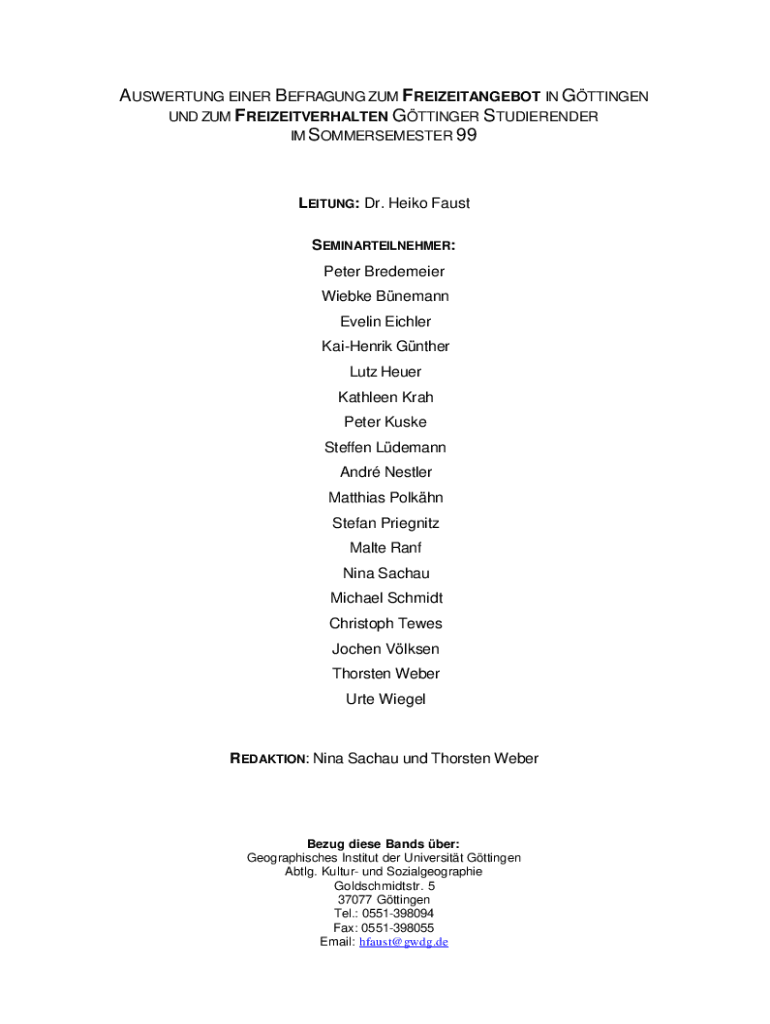 AUSWERTUNG EINER BEFRAGUNG ZUM FREIZEITANGEBOT IN GÖTTINGEN UND ZUM FREIZEITVERHALTEN GÖTTINGER STUDIERENDER IM SOMMERSEMESTER 99

LEITUNG: Dr. Heiko Faust

SEMINARTEILNEHMER:

Peter Bredemeier

Wiebke Bünemann

Evelin Eichler

Kai-Henrik Günther

Lutz Heuer

Kathleen Krah

Peter Kuske

Steffen Lüdemann

André Nestler

Matthias Polkähn

Stefan Priegnitz

Malte Ranf

Nina Sachau

Michael Schmidt

Christoph Tewes

Jochen Völksen

Thorsten Weber

Urte Wiegel

REDAKTION: Nina Sachau und Thorsten Weber

Bezug diese Bands über:
Geographisches Institut der Universität Göttingen
Abtlg. Kultur- und Sozialgeographie
Goldschmidtstr. 5
37077 Göttingen
Tel.: 0551-398094
Fax: 0551-398055
Email: hfaust@gwdg.de